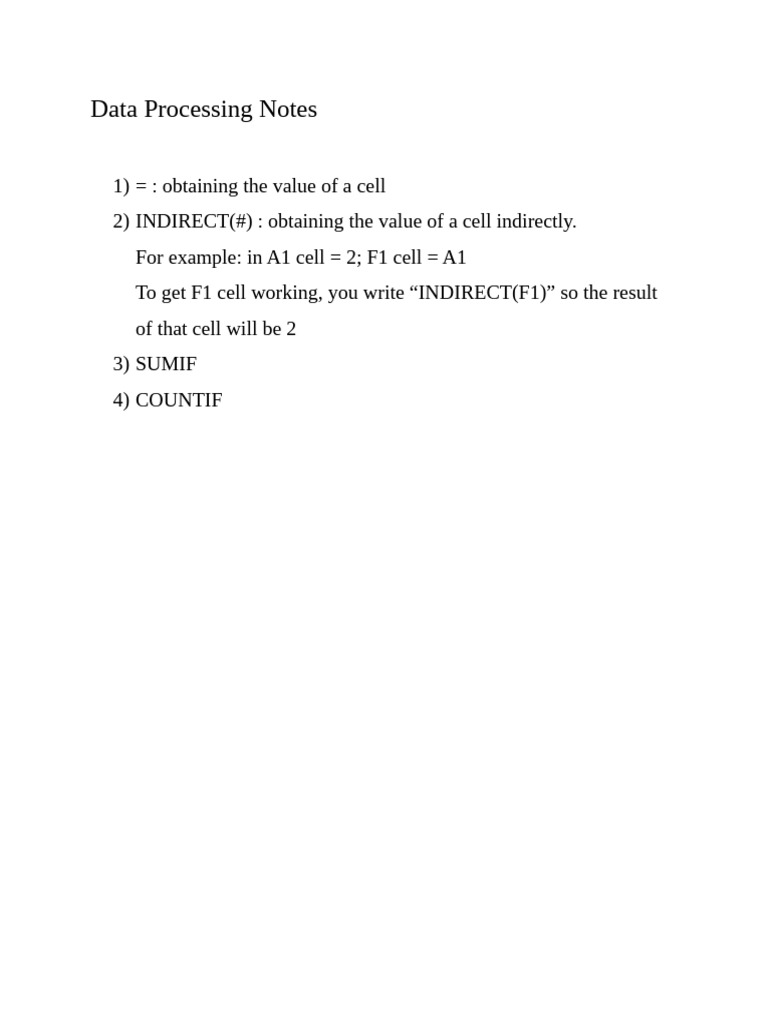 Data Processing Notes

1) = : obtaining the value of a cell
2) INDIRECT(#) : obtaining the value of a cell indirectly.
For example: in A1 cell = 2; F1 cell = A1
To get F1 cell working, you write “INDIRECT(F1)” so the result of that cell will be 2
3) SUMIF
4) COUNTIF